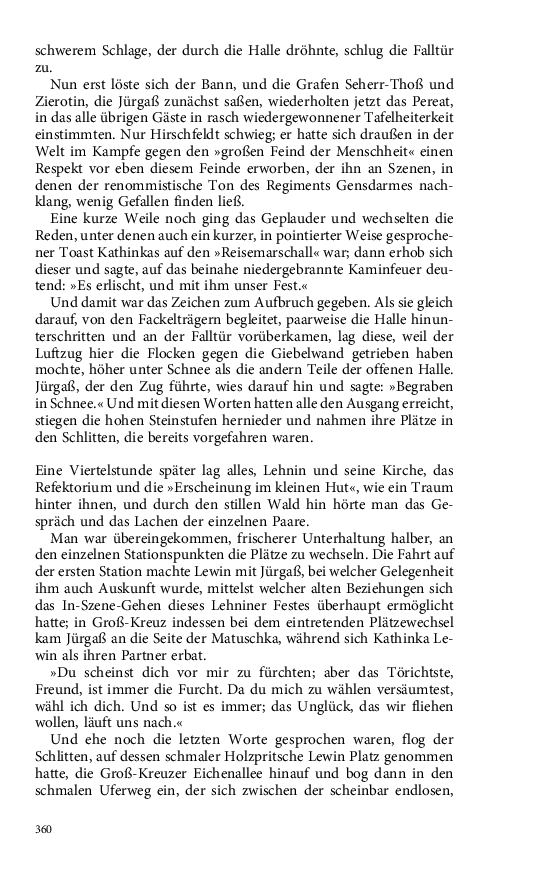 schwerem Schlage, der durch die Halle dröhnte, schlug die Falltür zu.

Nun erst löste sich der Bann, und die Grafen Seherr-Thoß und Zierotin, die Jürgaß zunächst saßen, wiederholten jetzt das Pereat, in das alle übrigen Gäste in rasch wiedergewonnener Tafelheiterkeit einstimmten. Nur Hirschfeldt schwieg; er hatte sich draußen in der Welt im Kampfe gegen den »großen Feind der Menschheit« einen Respekt vor eben diesem Feinde erworben, der ihn an Szenen, in denen der renommistische Ton des Regiments Gensdarmes nachklang, wenig Gefallen finden ließ.

Eine kurze Weile noch ging das Geplauder und wechselten die Reden, unter denen auch ein kurzer, in pointierter Weise gesprochener Toast Kathinkas auf den »Reisemarschall« war; dann erhob sich dieser und sagte, auf das beinahe niedergebrannte Kaminfeuer deutend: »Es erlischt, und mit ihm unser Fest.«

Und damit war das Zeichen zum Aufbruch gegeben. Als sie gleich darauf, von den Fackelträgern begleitet, paarweise die Halle hinunterschritten und an der Falltür vorüberkamen, lag diese, weil der Luftzug hier die Flocken gegen die Giebelwand getrieben haben mochte, höher unter Schnee als die andern Teile der offenen Halle. Jürgaß, der den Zug führte, wies darauf hin und sagte: »Begraben in Schnee.« Und mit diesen Worten hatten alle den Ausgang erreicht, stiegen die hohen Steinstufen hernieder und nahmen ihre Plätze in den Schlitten, die bereits vorgefahren waren.

Eine Viertelstunde später lag alles, Lehnin und seine Kirche, das Refektorium und die »Erscheinung im kleinen Hut«, wie ein Traum hinter ihnen, und durch den stillen Wald hin hörte man das Gespräch und das Lachen der einzelnen Paare.

Man war übereingekommen, frischerer Unterhaltung halber, an den einzelnen Stationspunkten die Plätze zu wechseln. Die Fahrt auf der ersten Station machte Lewin mit Jürgaß, bei welcher Gelegenheit ihm auch Auskunft wurde, mittelst welcher alten Beziehungen sich das In-Szene-Gehen dieses Lehniner Festes überhaupt ermöglicht hatte; in Groß-Kreuz indessen bei dem eintretenden Plätzewechsel kam Jürgaß an die Seite der Matuschka, während sich Kathinka Lewin als ihren Partner erbat.

»Du scheinst dich vor mir zu fürchten; aber das Törichtste, Freund, ist immer die Furcht. Da du mich zu wählen versäumtest, wähl ich dich. Und so ist es immer; das Unglück, das wir fliehen wollen, läuft uns nach.«

Und ehe noch die letzten Worte gesprochen waren, flog der Schlitten, auf dessen schmaler Holzpritsche Lewin Platz genommen hatte, die Groß-Kreuzer Eichenallee hinauf und bog dann in den schmalen Uferweg ein, der sich zwischen der scheinbar endlosen,

360